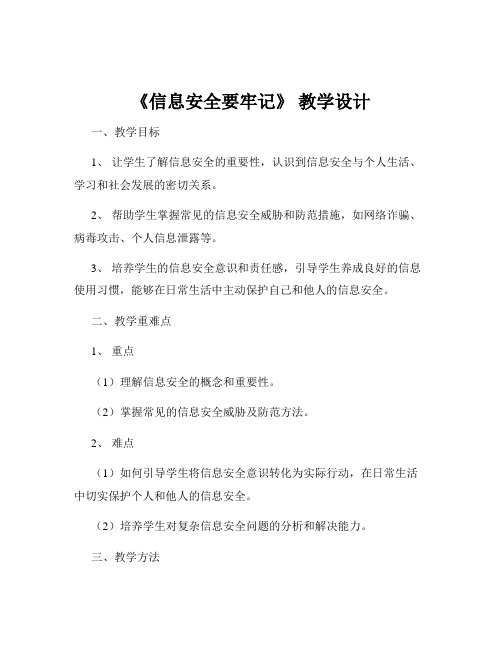 《信息安全要牢记》 教学设计

一、教学目标

1、 让学生了解信息安全的重要性，认识到信息安全与个人生活、学习和社会发展的密切关系。

2、 帮助学生掌握常见的信息安全威胁和防范措施，如网络诈骗、病毒攻击、个人信息泄露等。

3、 培养学生的信息安全意识和责任感，引导学生养成良好的信息使用习惯，能够在日常生活中主动保护自己和他人的信息安全。

二、教学重难点

1、 重点

（1）理解信息安全的概念和重要性。

（2）掌握常见的信息安全威胁及防范方法。

2、 难点

（1）如何引导学生将信息安全意识转化为实际行动，在日常生活中切实保护个人和他人的信息安全。

（2）培养学生对复杂信息安全问题的分析和解决能力。

三、教学方法